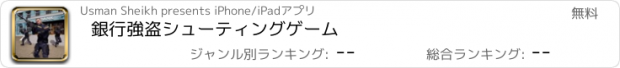 Usman Sheikh presents iPhone/iPadアプリ

無料

銀行強盗シューティングゲーム

ジャンル別ランキング: --

総合ランキング: --